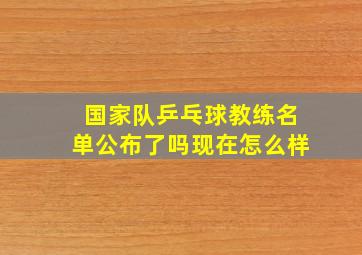 国家队乒乓球教练名单公布了吗现在怎么样